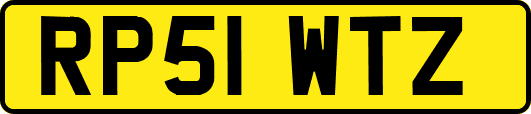 RP51 WTZ